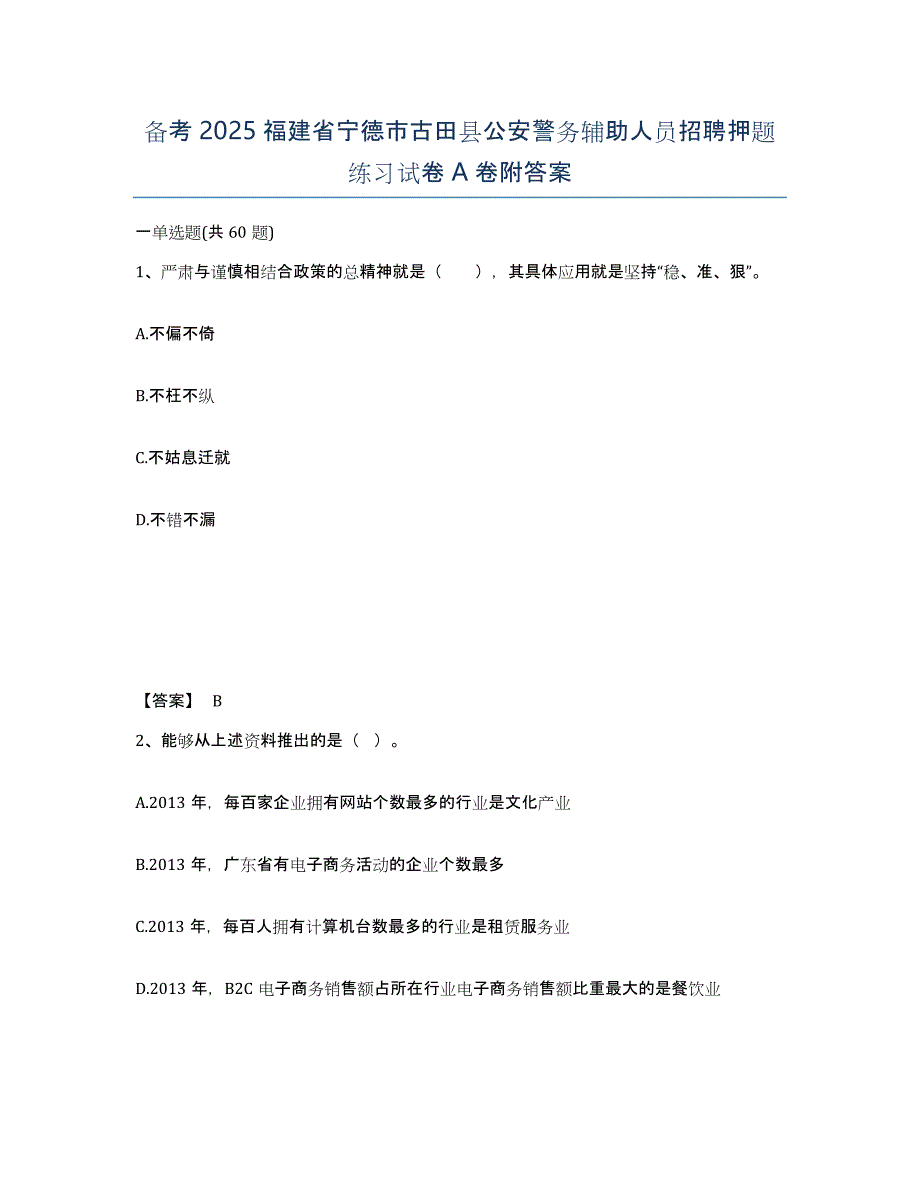 备考 2025 福建省宁德市古田县公安警务辅助人员招聘押题练习试卷 A 卷附答案

一单选题(共 60 题)

1、严肃与谨慎相结合政策的总精神就是（　　），其具体应用就是坚持“稳、准、狠”。

A.不偏不倚

B.不枉不纵

C.不姑息迁就

D.不错不漏

【答案】 B

2、能够从上述资料推出的是（ ）。

A.2013 年，每百家企业拥有网站个数最多的行业是文化产业

B.2013 年，广东省有电子商务活动的企业个数最多

C.2013 年，每百人拥有计算机台数最多的行业是租赁服务业

D.2013 年，B2C 电子商务销售额占所在行业电子商务销售额比重最大的是餐饮业